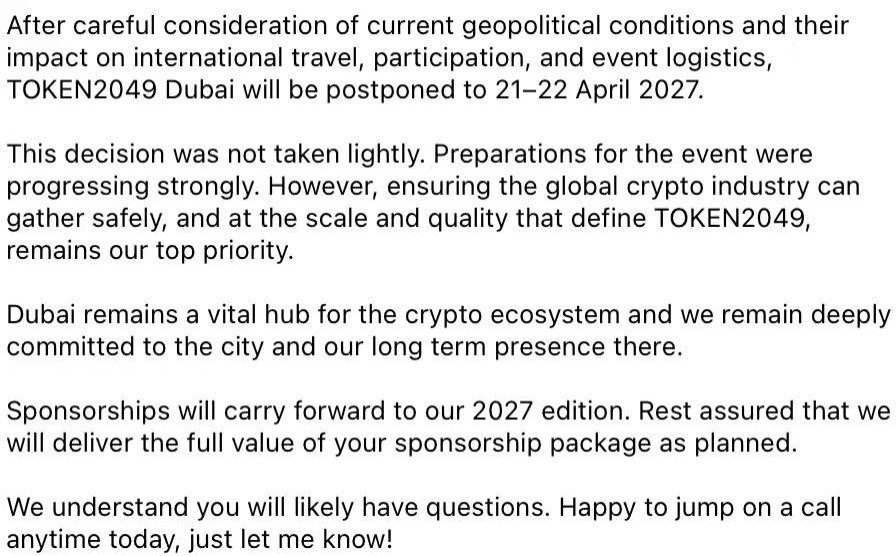 After careful consideration of current geopolitical conditions and their impact on international travel, participation, and event logistics, TOKEN2049 Dubai will be postponed to 21–22 April 2027.

This decision was not taken lightly. Preparations for the event were progressing strongly. However, ensuring the global crypto industry can gather safely, and at the scale and quality that define TOKEN2049, remains our top priority.

Dubai remains a vital hub for the crypto ecosystem and we remain deeply committed to the city and our long term presence there.

Sponsorships will carry forward to our 2027 edition. Rest assured that we will deliver the full value of your sponsorship package as planned.

We understand you will likely have questions. Happy to jump on a call anytime today, just let me know!